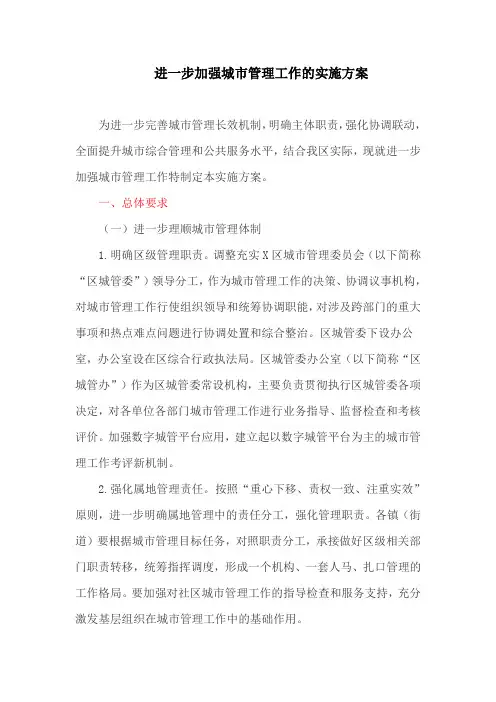 进一步加强城市管理工作的实施方案

为进一步完善城市管理长效机制，明确主体职责，强化协调联动，全面提升城市综合管理和公共服务水平，结合我区实际，现就进一步加强城市管理工作特制定本实施方案。

一、总体要求

（一）进一步理顺城市管理体制

1.明确区级管理职责。调整充实X区城市管理委员会（以下简称“区城管委”）领导分工，作为城市管理工作的决策、协调议事机构，对城市管理工作行使组织领导和统筹协调职能，对涉及跨部门的重大事项和热点难点问题进行协调处置和综合整治。区城管委下设办公室，办公室设在区综合行政执法局。区城管委办公室（以下简称“区城管办”）作为区城管委常设机构，主要负责贯彻执行区城管委各项决定，对各单位各部门城市管理工作进行业务指导、监督检查和考核评价。加强数字城管平台应用，建立起以数字城管平台为主的城市管理工作考评新机制。

2.强化属地管理责任。按照“重心下移、责权一致、注重实效”原则，进一步明确属地管理中的责任分工，强化管理职责。各镇（街道）要根据城市管理目标任务，对照职责分工，承接做好区级相关部门职责转移，统筹指挥调度，形成一个机构、一套人马、扎口管理的工作格局。要加强对社区城市管理工作的指导检查和服务支持，充分激发基层组织在城市管理工作中的基础作用。